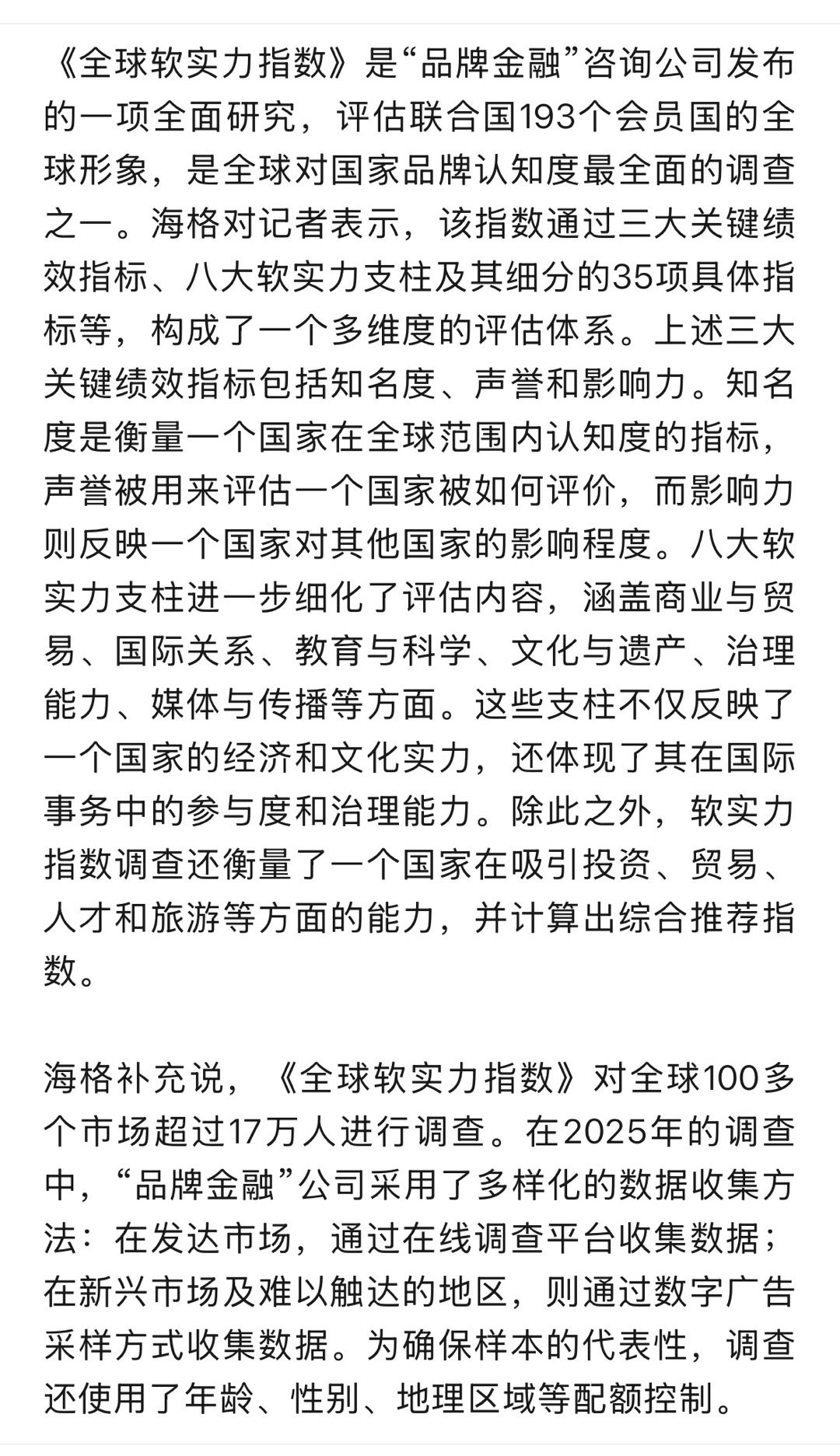 《全球软实力指数》是“品牌金融”咨询公司发布的一项全面研究，评估联合国193个会员国的全球形象，是全球对国家品牌认知度最全面的调查之一。海格对记者表示，该指数通过三大关键绩效指标、八大软实力支柱及其细分的35项具体指标等，构成了一个多维度的评估体系。上述三大关键绩效指标包括知名度、声誉和影响力。知名度是衡量一个国家在全球范围内认知度的指标，声誉被用来评估一个国家被如何评价，而影响力则反映一个国家对其他国家的影响程度。八大软实力支柱进一步细化了评估内容，涵盖商业与贸易、国际关系、教育与科学、文化与遗产、治理能力、媒体与传播等方面。这些支柱不仅反映了一个国家的经济和文化实力，还体现了其在国际事务中的参与度和治理能力。除此之外，软实力指数调查还衡量了一个国家在吸引投资、贸易、人才和旅游等方面的能力，并计算出综合推荐指数。

海格补充说，《全球软实力指数》对全球100多个市场超过17万人进行调查。在2025年的调查中，“品牌金融”公司采用了多样化的数据收集方法：在发达市场，通过在线调查平台收集数据；在新兴市场及难以触达的地区，则通过数字广告采样方式收集数据。为确保样本的代表性，调查还使用了年龄、性别、地理区域等配额控制。